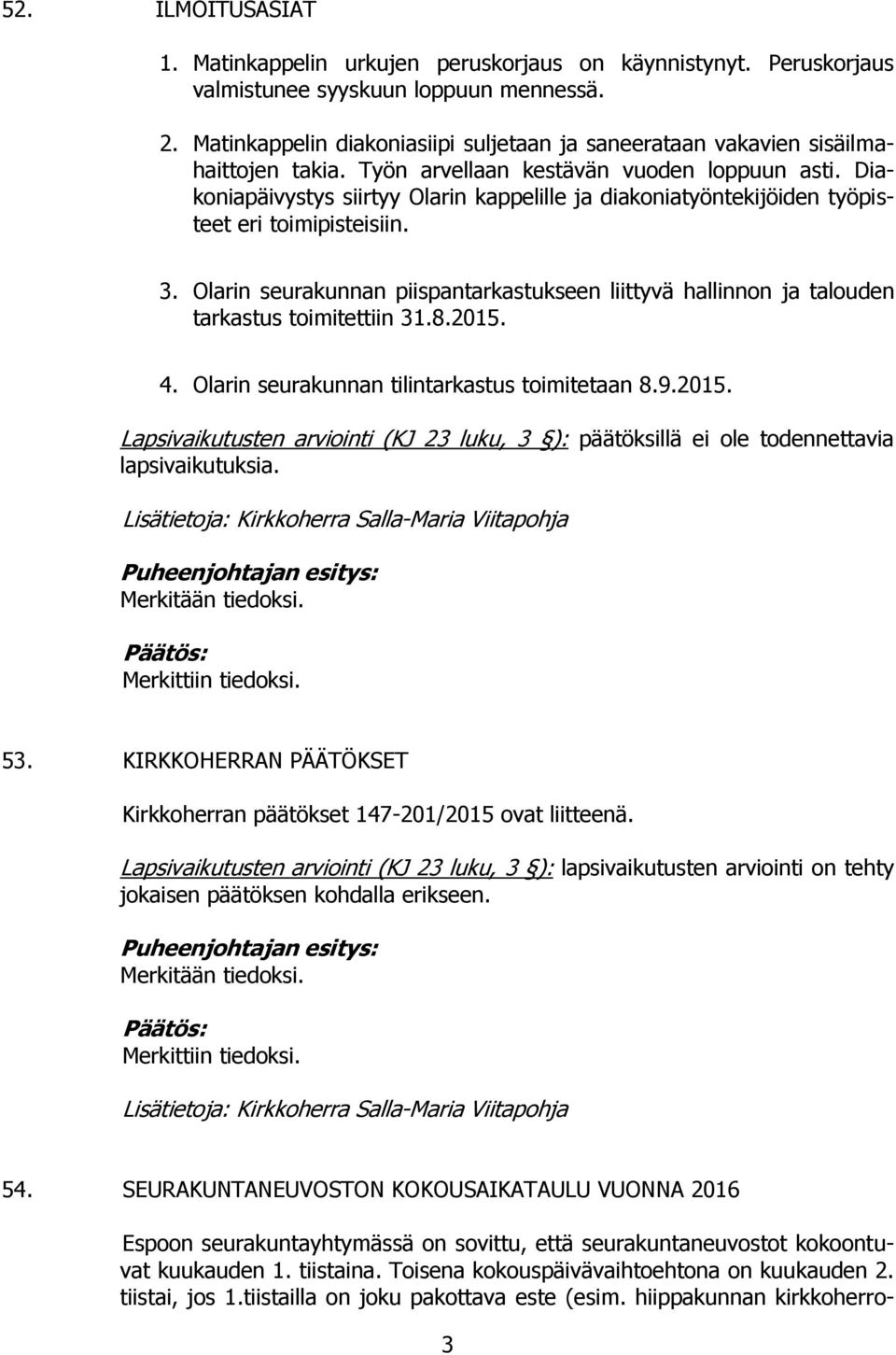 52. ILMOITUSASIAT

1. Matinkappelin urkujen peruskorjaus on käynnistynyt. Peruskorjaus valmistunee syyskuun loppuun mennessä.

2. Matinkappelin diakoniasiipi suljetaan ja saneerataan vakavien sisäilmahaittojen takia. Työn arvellaan kestävän vuoden loppuun asti. Diakoniapäivystys siirtyy Olarin kappelille ja diakoniatyöntekijöiden työpisteet eri toimipisteisiin.

3. Olarin seurakunnan piispantarkastukseen liittyvä hallinnon ja talouden tarkastus toimitettiin 31.8.2015.

4. Olarin seurakunnan tilintarkastus toimitetaan 8.9.2015.

Lapsivaikutusten arviointi (KJ 23 luku, 3 §): päätöksillä ei ole todennettavia lapsivaikutuksia.

Lisätietoja: Kirkkoherra Salla-Maria Viitapohja

Puheenjohtajan esitys:
Merkitään tiedoksi.

Päätös:
Merkittiin tiedoksi.

53. KIRKKOHERRAN PÄÄTÖKSET

Kirkkoherran päätökset 147-201/2015 ovat liitteenä.

Lapsivaikutusten arviointi (KJ 23 luku, 3 §): lapsivaikutusten arviointi on tehty jokaisen päätöksen kohdalla erikseen.

Puheenjohtajan esitys:
Merkitään tiedoksi.

Päätös:
Merkittiin tiedoksi.

Lisätietoja: Kirkkoherra Salla-Maria Viitapohja

54. SEURAKUNTANEUVOSTON KOKOUSAIKATAULU VUONNA 2016

Espoon seurakuntayhtymässä on sovittu, että seurakuntaneuvostot kokoontuvat kuukauden 1. tiistaina. Toisena kokouspäivävaihtoehtona on kuukauden 2. tiistai, jos 1.tiistailla on joku pakottava este (esim. hiippakunnan kirkkoherro-

3